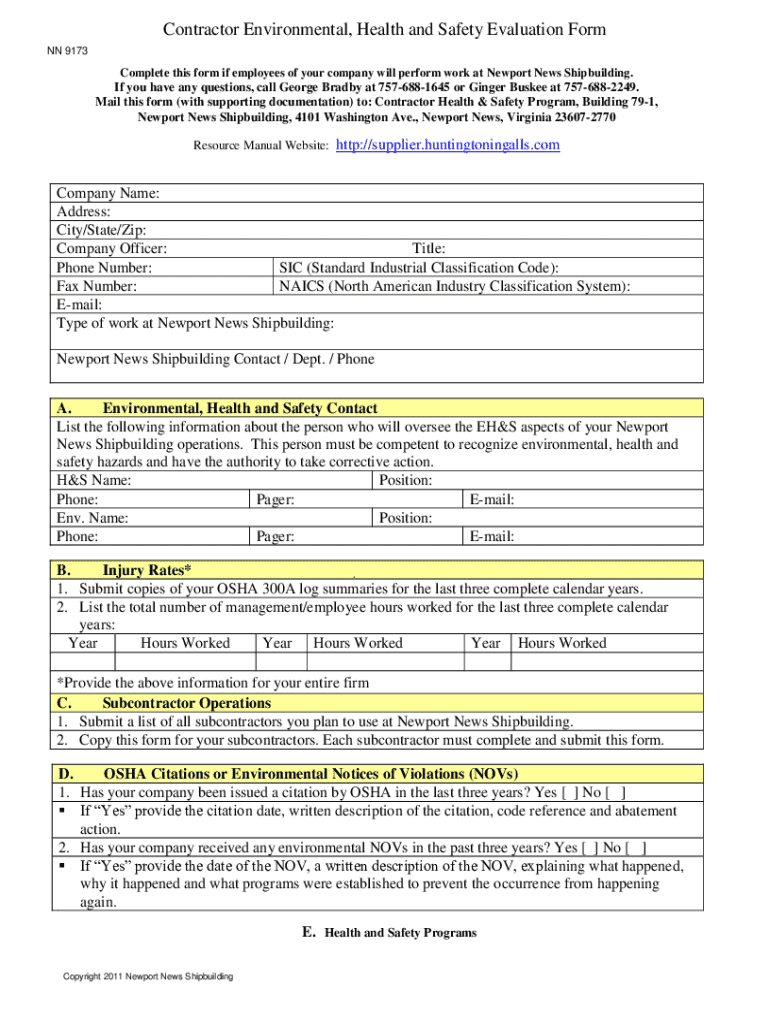 Contractor Environmental, Health and Safety Evaluation Form

NN 9173

Complete this form if employees of your company will perform work at Newport News Shipbuilding. If you have any questions, call George Bradby at 757-688-1645 or Ginger Buskee at 757-688-2249. Mail this form (with supporting documentation) to: Contractor Health & Safety Program, Building 79-1, Newport News Shipbuilding, 4101 Washington Ave., Newport News, Virginia 23607-2770

Resource Manual Website: http://supplier.huntingtoningalls.com

Company Name:
Address:
City/State/Zip:
Company Officer: Title:
Phone Number: SIC (Standard Industrial Classification Code):
Fax Number: NAICS (North American Industry Classification System):
E-mail:
Type of work at Newport News Shipbuilding:

Newport News Shipbuilding Contact / Dept. / Phone

A. Environmental, Health and Safety Contact
List the following information about the person who will oversee the EH&S aspects of your Newport News Shipbuilding operations. This person must be competent to recognize environmental, health and safety hazards and have the authority to take corrective action.
H&S Name: Position:
Phone: Pager: E-mail:
Env. Name: Position:
Phone: Pager: E-mail:

B. Injury Rates*
1. Submit copies of your OSHA 300A log summaries for the last three complete calendar years.
2. List the total number of management/employee hours worked for the last three complete calendar years:

| Year | Hours Worked | Year | Hours Worked | Year | Hours Worked |
|---|---|---|---|---|---|
| | | | | | |

*Provide the above information for your entire firm

C. Subcontractor Operations
1. Submit a list of all subcontractors you plan to use at Newport News Shipbuilding.
2. Copy this form for your subcontractors. Each subcontractor must complete and submit this form.

D. OSHA Citations or Environmental Notices of Violations (NOVs)
1. Has your company been issued a citation by OSHA in the last three years? Yes [ ] No [ ]
▪ If “Yes” provide the citation date, written description of the citation, code reference and abatement action.
2. Has your company received any environmental NOVs in the past three years? Yes [ ] No [ ]
▪ If “Yes” provide the date of the NOV, a written description of the NOV, explaining what happened, why it happened and what programs were established to prevent the occurrence from happening again.

E. Health and Safety Programs

Copyright 2011 Newport News Shipbuilding